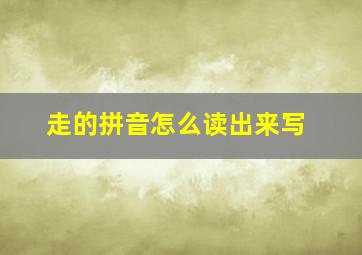 走的拼音怎么读出来写